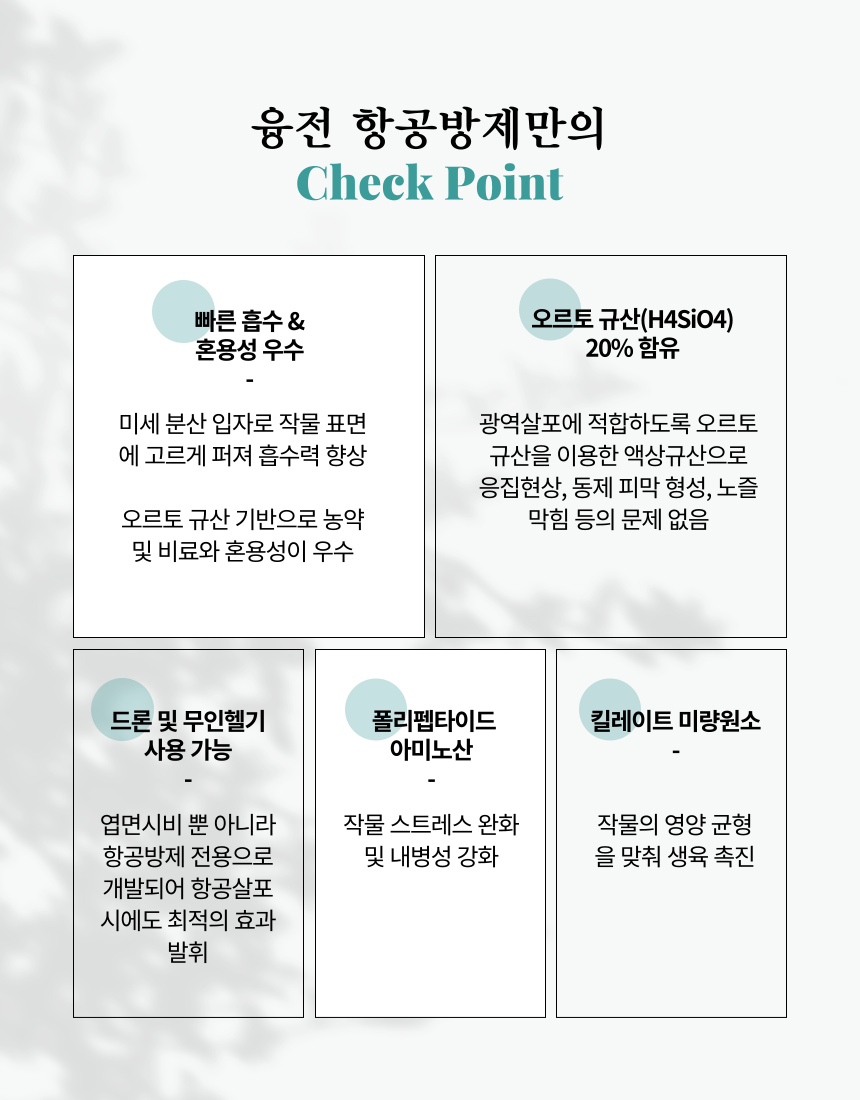 융전 항공방제만의
Check Point

빠른 흡수 &
혼용성 우수
-

미세 분산 입자로 작물 표면에 고르게 퍼져 흡수력 향상

오르토 규산 기반으로 농약 및 비료와 혼용성이 우수

오르토 규산(H4SiO4)
20% 함유

광역살포에 적합하도록 오르토 규산을 이용한 액상규산으로 응집현상, 동제 피막 형성, 노즐 막힘 등의 문제 없음

드론 및 무인헬기
사용 가능
-

엽면시비 뿐 아니라 항공방제 전용으로 개발되어 항공살포 시에도 최적의 효과 발휘

폴리펩타이드
아미노산
-

작물 스트레스 완화 및 내병성 강화

킬레이트 미량원소
-

작물의 영양 균형을 맞춰 생육 촉진